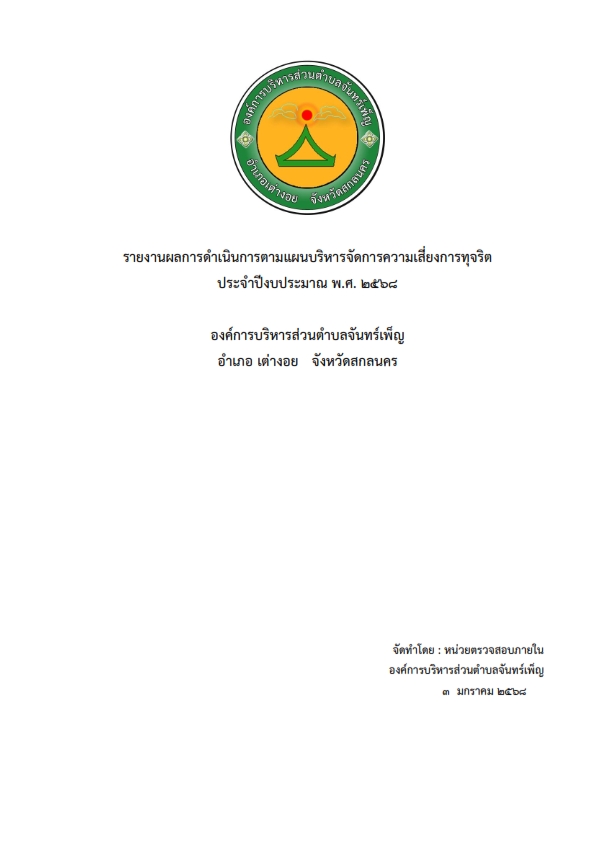 องค์การบริหารส่วนตำบลจันทร์เพ็ญ
อำเภอเต่างอย จังหวัดสกลนคร

รายงานผลการดำเนินการตามแผนบริหารจัดการความเสี่ยงการทุจริต
ประจำปีงบประมาณ พ.ศ. ๒๕๖๘

องค์การบริหารส่วนตำบลจันทร์เพ็ญ
อำเภอ เต่างอย จังหวัดสกลนคร

จัดทำโดย : หน่วยตรวจสอบภายใน
องค์การบริหารส่วนตำบลจันทร์เพ็ญ
๓ มกราคม ๒๕๖๘